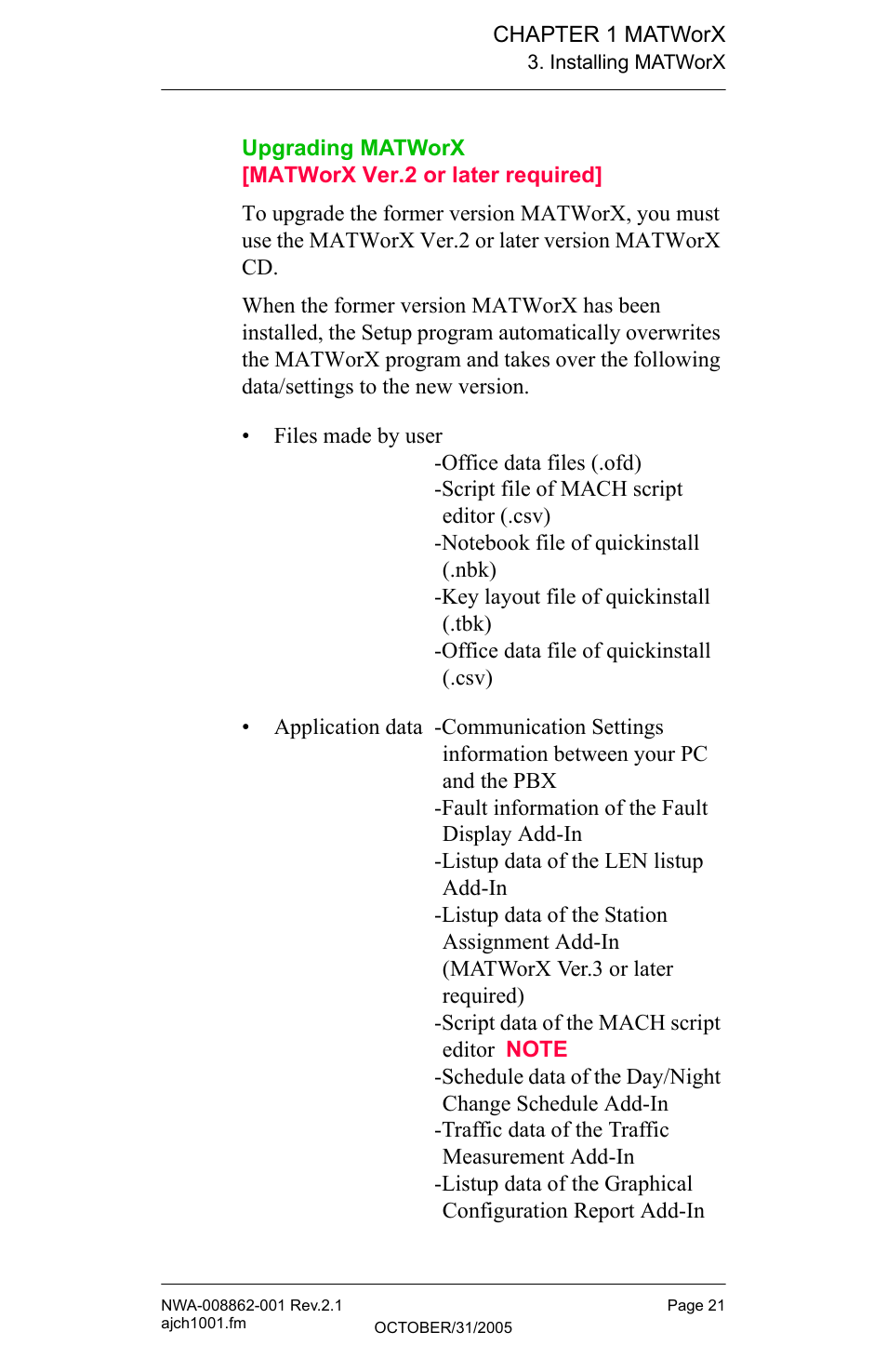 CHAPTER 1 MATWorX
3. Installing MATWorX

Upgrading MATWorX
[MATWorX Ver.2 or later required]

To upgrade the former version MATWorX, you must use the MATWorX Ver.2 or later version MATWorX CD.

When the former version MATWorX has been installed, the Setup program automatically overwrites the MATWorX program and takes over the following data/settings to the new version.

• Files made by user
-Office data files (.ofd)
-Script file of MACH script editor (.csv)
-Notebook file of quickinstall (.nbk)
-Key layout file of quickinstall (.tbk)
-Office data file of quickinstall (.csv)

• Application data
-Communication Settings information between your PC and the PBX
-Fault information of the Fault Display Add-In
-Listup data of the LEN listup Add-In
-Listup data of the Station Assignment Add-In (MATWorX Ver.3 or later required)
-Script data of the MACH script editor NOTE
-Schedule data of the Day/Night Change Schedule Add-In
-Traffic data of the Traffic Measurement Add-In
-Listup data of the Graphical Configuration Report Add-In

NWA-008862-001 Rev.2.1
ajch1001.fm
OCTOBER/31/2005
Page 21